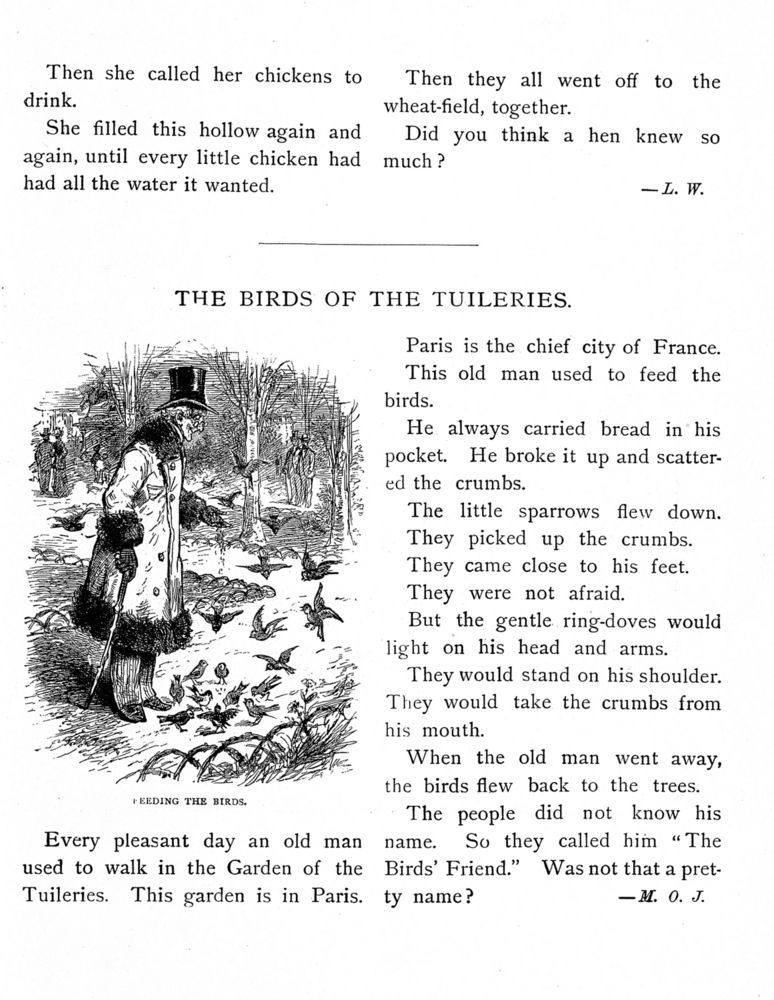 Then she called her chickens to drink.

She filled this hollow again and again, until every little chicken had had all the water it wanted.

Then they all went off to the wheat-field, together.

Did you think a hen knew so much?

—L. W.

THE BIRDS OF THE TUILERIES.

FEEDING THE BIRDS.

Every pleasant day an old man used to walk in the Garden of the Tuileries. This garden is in Paris.

Paris is the chief city of France.

This old man used to feed the birds.

He always carried bread in his pocket. He broke it up and scattered the crumbs.

The little sparrows flew down.

They picked up the crumbs.

They came close to his feet.

They were not afraid.

But the gentle ring-doves would light on his head and arms.

They would stand on his shoulder.

They would take the crumbs from his mouth.

When the old man went away, the birds flew back to the trees.

The people did not know his name. So they called him "The Birds' Friend." Was not that a pretty name?

—M. O. J.